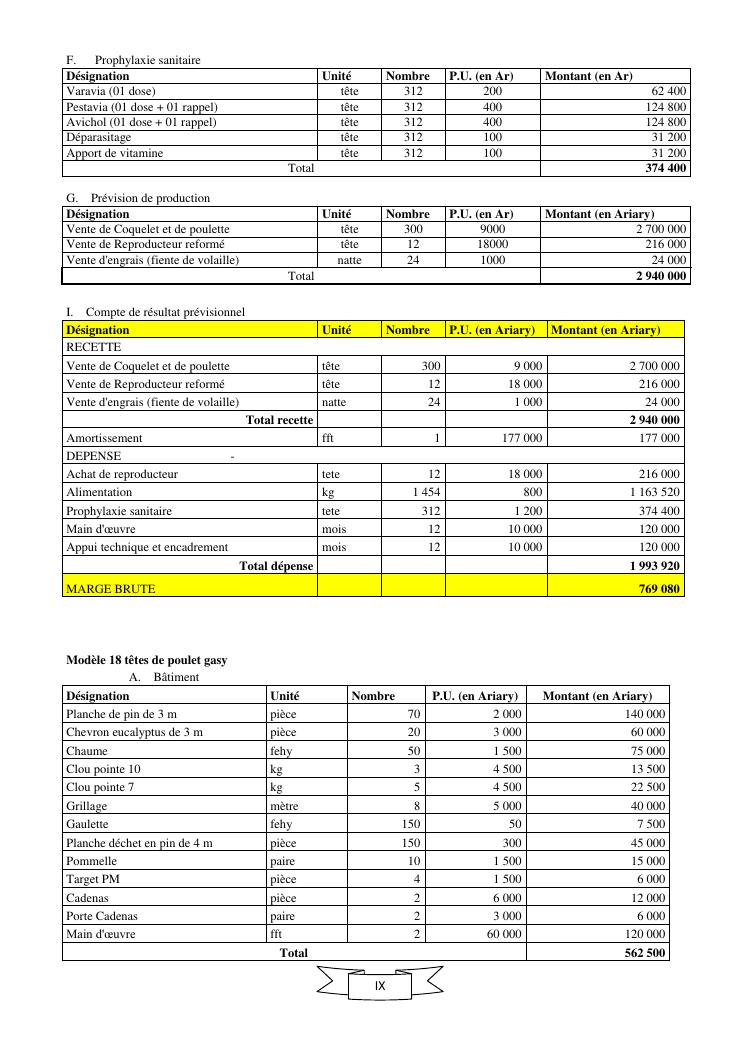 F. Prophylaxie sanitaire

| Désignation | Unité | Nombre | P.U. (en Ar) | Montant (en Ar) |
|---|---|---|---|---|
| Varavia (01 dose) | tête | 312 | 200 | 62 400 |
| Pestavia (01 dose + 01 rappel) | tête | 312 | 400 | 124 800 |
| Avichol (01 dose + 01 rappel) | tête | 312 | 400 | 124 800 |
| Déparasitage | tête | 312 | 100 | 31 200 |
| Apport de vitamine | tête | 312 | 100 | 31 200 |
| Total | | | | 374 400 |

G. Prévision de production

| Désignation | Unité | Nombre | P.U. (en Ar) | Montant (en Ariary) |
|---|---|---|---|---|
| Vente de Coquelet et de poulette | tête | 300 | 9000 | 2 700 000 |
| Vente de Reproducteur reformé | tête | 12 | 18000 | 216 000 |
| Vente d'engrais (fiente de volaille) | natte | 24 | 1000 | 24 000 |
| Total | | | | 2 940 000 |

I. Compte de résultat prévisionnel

| Désignation | Unité | Nombre | P.U. (en Ariary) | Montant (en Ariary) |
|---|---|---|---|---|
| RECETTE | | | | |
| Vente de Coquelet et de poulette | tête | 300 | 9 000 | 2 700 000 |
| Vente de Reproducteur reformé | tête | 12 | 18 000 | 216 000 |
| Vente d'engrais (fiente de volaille) | natte | 24 | 1 000 | 24 000 |
| Total recette | | | | 2 940 000 |
| Amortissement | fft | 1 | 177 000 | 177 000 |
| DEPENSE - | | | | |
| Achat de reproducteur | tete | 12 | 18 000 | 216 000 |
| Alimentation | kg | 1 454 | 800 | 1 163 520 |
| Prophylaxie sanitaire | tete | 312 | 1 200 | 374 400 |
| Main d'œuvre | mois | 12 | 10 000 | 120 000 |
| Appui technique et encadrement | mois | 12 | 10 000 | 120 000 |
| Total dépense | | | | 1 993 920 |
| MARGE BRUTE | | | | 769 080 |

Modèle 18 têtes de poulet gasy
A. Bâtiment

| Désignation | Unité | Nombre | P.U. (en Ariary) | Montant (en Ariary) |
|---|---|---|---|---|
| Planche de pin de 3 m | pièce | 70 | 2 000 | 140 000 |
| Chevron eucalyptus de 3 m | pièce | 20 | 3 000 | 60 000 |
| Chaume | fehy | 50 | 1 500 | 75 000 |
| Clou pointe 10 | kg | 3 | 4 500 | 13 500 |
| Clou pointe 7 | kg | 5 | 4 500 | 22 500 |
| Grillage | mètre | 8 | 5 000 | 40 000 |
| Gaulette | fehy | 150 | 50 | 7 500 |
| Planche déchet en pin de 4 m | pièce | 150 | 300 | 45 000 |
| Pommelle | paire | 10 | 1 500 | 15 000 |
| Target PM | pièce | 4 | 1 500 | 6 000 |
| Cadenas | pièce | 2 | 6 000 | 12 000 |
| Porte Cadenas | paire | 2 | 3 000 | 6 000 |
| Main d'œuvre | fft | 2 | 60 000 | 120 000 |
| Total | | | | 562 500 |

IX